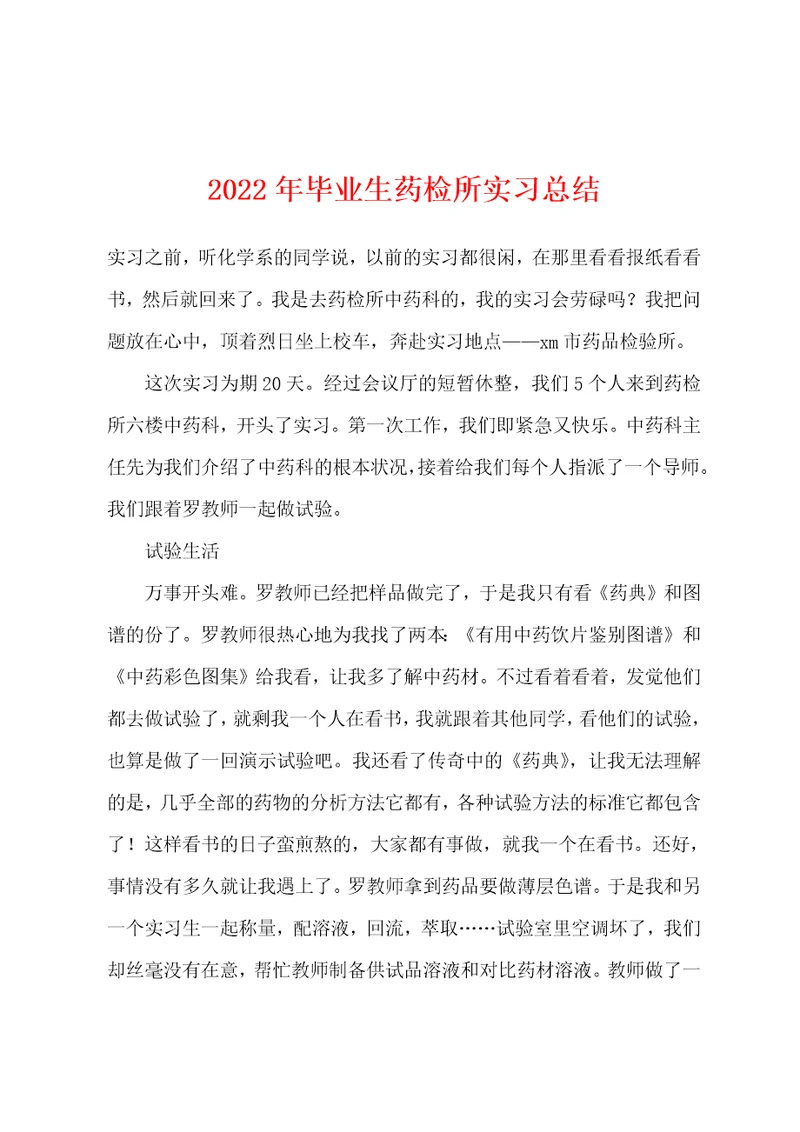 2022年毕业生药检所实习总结

实习之前，听化学系的同学说，以前的实习都很闲，在那里看看报纸看看书，然后就回来了。我是去药检所中药科的，我的实习会劳碌吗？我把问题放在心中，顶着烈日坐上校车，奔赴实习地点——xm市药品检验所。

这次实习为期20天。经过会议厅的短暂休整，我们5个人来到药检所六楼中药科，开头了实习。第一次工作，我们即紧急又快乐。中药科主任先为我们介绍了中药科的根本状况，接着给我们每个人指派了一个导师。我们跟着罗教师一起做试验。

试验生活

万事开头难。罗教师已经把样品做完了，于是我只有看《药典》和图谱的份了。罗教师很热心地为我找了两本：《有用中药饮片鉴别图谱》和《中药彩色图集》给我看，让我多了解中药材。不过看着看着，发觉他们都去做试验了，就剩我一个人在看书，我就跟着其他同学，看他们的试验，也算是做了一回演示试验吧。我还看了传奇中的《药典》，让我无法理解的是，几乎全部的药物的分析方法它都有，各种试验方法的标准它都包含了！这样看书的日子蛮煎熬的，大家都有事做，就我一个在看书。还好，事情没有多久就让我遇上了。罗教师拿到药品要做薄层色谱。于是我和另一个实习生一起称量，配溶液，回流，萃取……试验室里空调坏了，我们却丝毫没有在意，帮忙教师制备供试品溶液和对比药材溶液。教师做了一